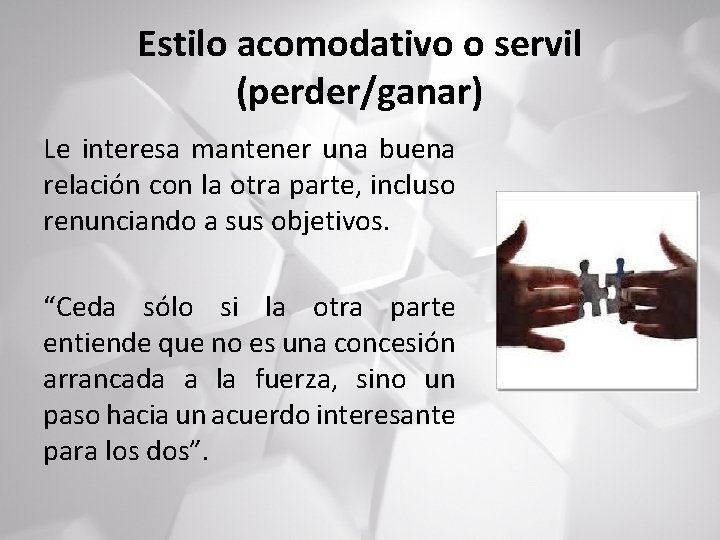 Estilo acomodativo o servil (perder/ganar)

Le interesa mantener una buena relación con la otra parte, incluso renunciando a sus objetivos.

“Ceda sólo si la otra parte entiende que no es una concesión arrancada a la fuerza, sino un paso hacia un acuerdo interesante para los dos”.